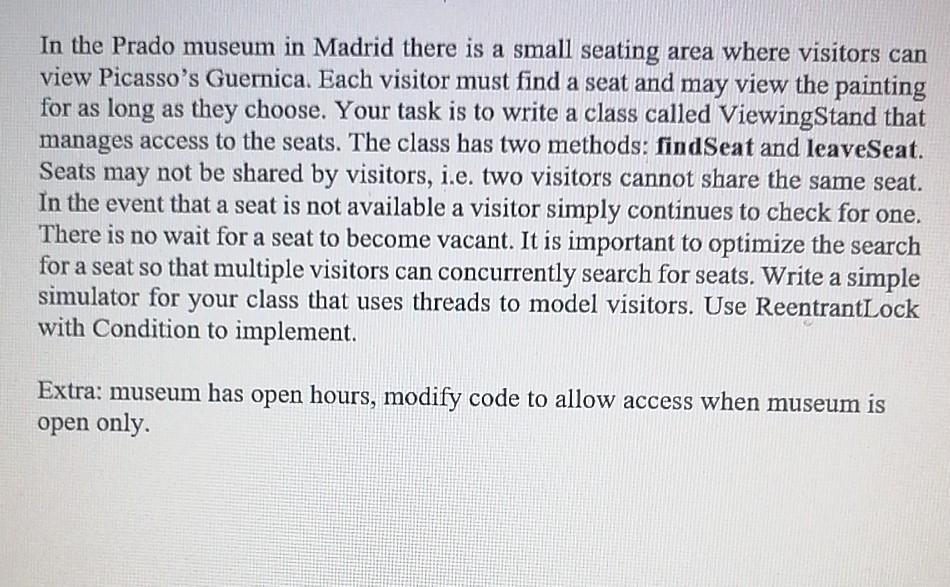 In the Prado museum in Madrid there is a small seating area where visitors can view Picasso's Guernica. Each visitor must find a seat and may view the painting for as long as they choose. Your task is to write a class called ViewingStand that manages access to the seats. The class has two methods: findSeat and leaveSeat. Seats may not be shared by visitors, i.e. two visitors cannot share the same seat. In the event that a seat is not available a visitor simply continues to check for one. There is no wait for a seat to become vacant. It is important to optimize the search for a seat so that multiple visitors can concurrently search for seats. Write a simple simulator for your class that uses threads to model visitors. Use ReentrantLock with Condition to implement.

Extra: museum has open hours, modify code to allow access when museum is open only.